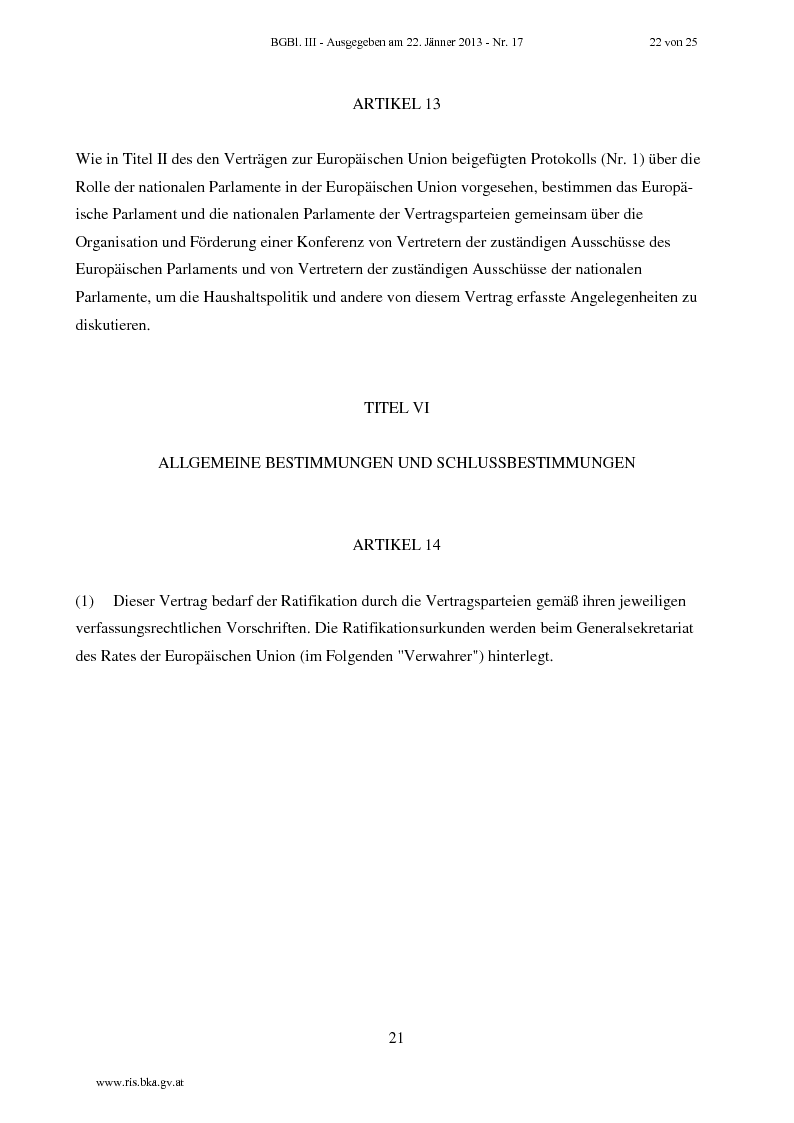 BGBl. III - Ausgegeben am 22. Jänner 2013 - Nr. 17 22 von 25

ARTIKEL 13

Wie in Titel II des den Verträgen zur Europäischen Union beigefügten Protokolls (Nr. 1) über die Rolle der nationalen Parlamente in der Europäischen Union vorgesehen, bestimmen das Europäische Parlament und die nationalen Parlamente der Vertragsparteien gemeinsam über die Organisation und Förderung einer Konferenz von Vertretern der zuständigen Ausschüsse des Europäischen Parlaments und von Vertretern der zuständigen Ausschüsse der nationalen Parlamente, um die Haushaltspolitik und andere von diesem Vertrag erfasste Angelegenheiten zu diskutieren.

TITEL VI

ALLGEMEINE BESTIMMUNGEN UND SCHLUSSBESTIMMUNGEN

ARTIKEL 14

(1) Dieser Vertrag bedarf der Ratifikation durch die Vertragsparteien gemäß ihren jeweiligen verfassungsrechtlichen Vorschriften. Die Ratifikationsurkunden werden beim Generalsekretariat des Rates der Europäischen Union (im Folgenden "Verwahrer") hinterlegt.

21

www.ris.bka.gv.at